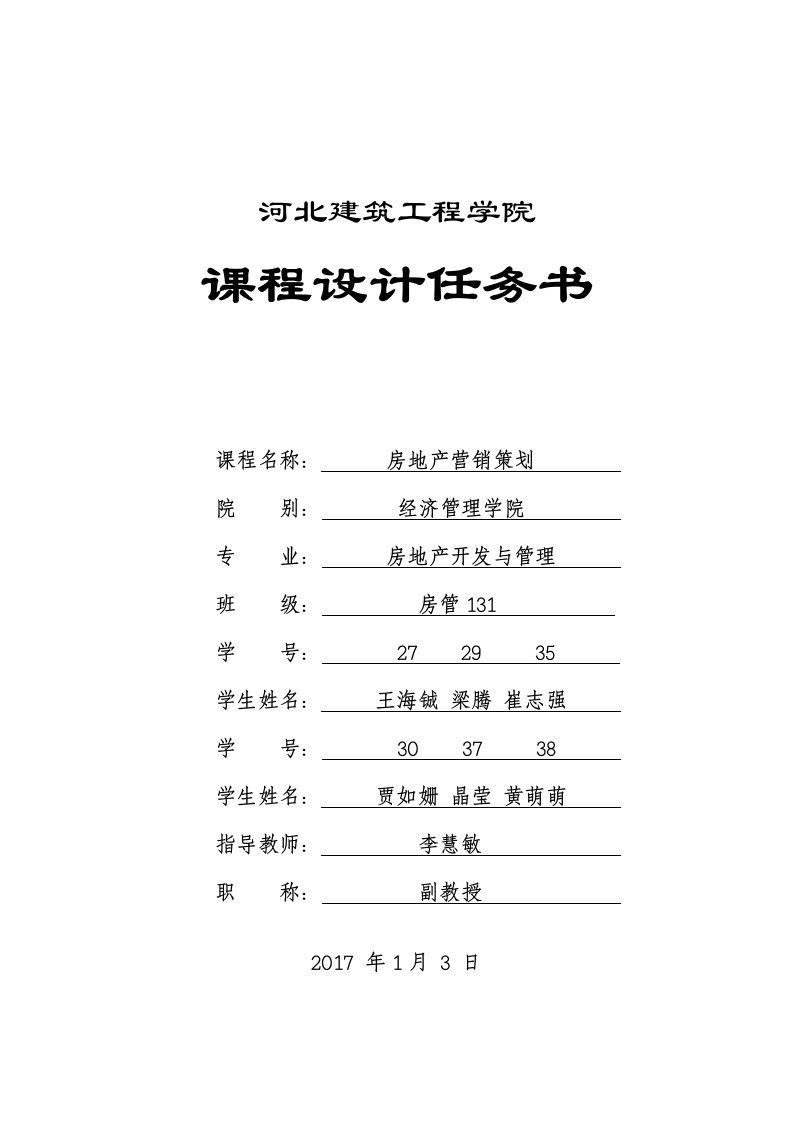 河北建筑工程学院

课程设计任务书

课程名称： 房地产营销策划

院　　别： 经济管理学院

专　　业： 房地产开发与管理

班　　级： 房管 131

学　　号： 27　29　35

学生姓名： 王海铖 梁腾 崔志强

学　　号： 30　37　38

学生姓名： 贾如姗 晶莹 黄萌萌

指导教师： 李慧敏

职　　称： 副教授

2017 年 1 月 3 日